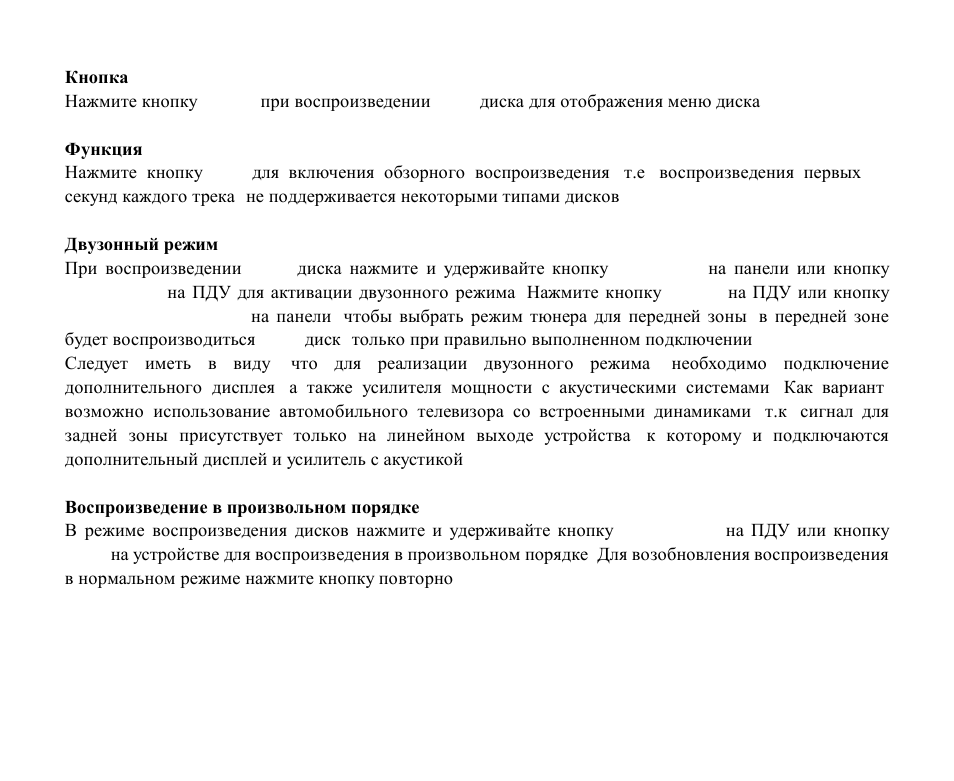 **Кнопка**
Нажмите кнопку при воспроизведении диска для отображения меню диска

**Функция**
Нажмите кнопку для включения обзорного воспроизведения т.е воспроизведения первых секунд каждого трека не поддерживается некоторыми типами дисков

**Двузонный режим**
При воспроизведении диска нажмите и удерживайте кнопку на панели или кнопку на ПДУ для активации двузонного режима Нажмите кнопку на ПДУ или кнопку на панели чтобы выбрать режим тюнера для передней зоны в передней зоне будет воспроизводиться диск только при правильно выполненном подключении
Следует иметь в виду что для реализации двузонного режима необходимо подключение дополнительного дисплея а также усилителя мощности с акустическими системами Как вариант возможно использование автомобильного телевизора со встроенными динамиками т.к сигнал для задней зоны присутствует только на линейном выходе устройства к которому и подключаются дополнительный дисплей и усилитель с акустикой

**Воспроизведение в произвольном порядке**
В режиме воспроизведения дисков нажмите и удерживайте кнопку на ПДУ или кнопку на устройстве для воспроизведения в произвольном порядке Для возобновления воспроизведения в нормальном режиме нажмите кнопку повторно